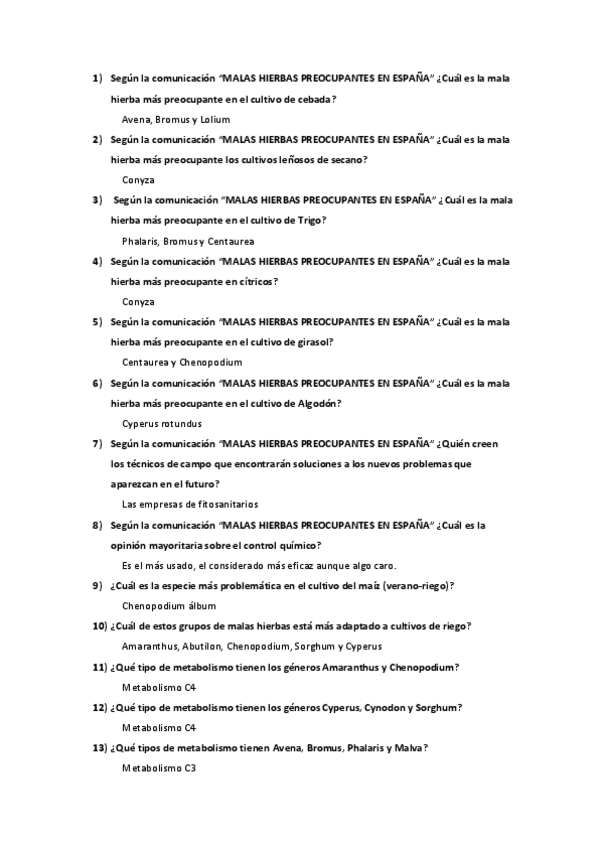 1) Según la comunicación "MALAS HIERBAS PREOCUPANTES EN ESPAÑA" ¿Cuál es la mala hierba más preocupante en el cultivo de cebada?

Avena, Bromus y Lolium

2) Según la comunicación "MALAS HIERBAS PREOCUPANTES EN ESPAÑA" ¿Cuál es la mala hierba más preocupante los cultivos leñosos de secano?

Conyza

3) Según la comunicación "MALAS HIERBAS PREOCUPANTES EN ESPAÑA" ¿Cuál es la mala hierba más preocupante en el cultivo de Trigo?

Phalaris, Bromus y Centaurea

4) Según la comunicación "MALAS HIERBAS PREOCUPANTES EN ESPAÑA" ¿Cuál es la mala hierba más preocupante en cítricos?

Conyza

5) Según la comunicación "MALAS HIERBAS PREOCUPANTES EN ESPAÑA" ¿Cuál es la mala hierba más preocupante en el cultivo de girasol?

Centaurea y Chenopodium

6) Según la comunicación "MALAS HIERBAS PREOCUPANTES EN ESPAÑA" ¿Cuál es la mala hierba más preocupante en el cultivo de Algodón?

Cyperus rotundus

7) Según la comunicación "MALAS HIERBAS PREOCUPANTES EN ESPAÑA" ¿Quién creen los técnicos de campo que encontrarán soluciones a los nuevos problemas que aparezcan en el futuro?

Las empresas de fitosanitarios

8) Según la comunicación "MALAS HIERBAS PREOCUPANTES EN ESPAÑA" ¿Cuál es la opinión mayoritaria sobre el control químico?

Es el más usado, el considerado más eficaz aunque algo caro.

9) ¿Cuál es la especie más problemática en el cultivo del maíz (verano-riego)?

Chenopodium álbum

10) ¿Cuál de estos grupos de malas hierbas está más adaptado a cultivos de riego?

Amaranthus, Abutilon, Chenopodium, Sorghum y Cyperus

11) ¿Qué tipo de metabolismo tienen los géneros Amaranthus y Chenopodium?

Metabolismo C4

12) ¿Qué tipo de metabolismo tienen los géneros Cyperus, Cynodon y Sorghum?

Metabolismo C4

13) ¿Qué tipos de metabolismo tienen Avena, Bromus, Phalaris y Malva?

Metabolismo C3